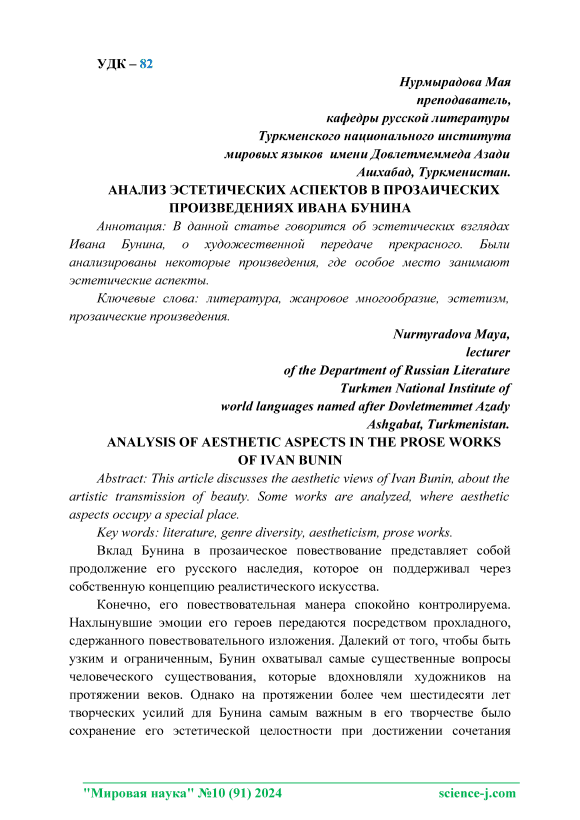 УДК – 82

Нурмырадова Мая
преподаватель,
кафедры русской литературы
Туркменского национального института
мировых языков имени Довлетмеммеда Азади
Ашхабад, Туркменистан.

АНАЛИЗ ЭСТЕТИЧЕСКИХ АСПЕКТОВ В ПРОЗАИЧЕСКИХ ПРОИЗВЕДЕНИЯХ ИВАНА БУНИНА

Аннотация: В данной статье говорится об эстетических взглядах Ивана Бунина, о художественной передаче прекрасного. Были анализированы некоторые произведения, где особое место занимают эстетические аспекты.

Ключевые слова: литература, жанровое многообразие, эстетизм, прозаические произведения.

Nurmyradova Maya,
lecturer
of the Department of Russian Literature
Turkmen National Institute of
world languages named after Dovletmemmet Azady
Ashgabat, Turkmenistan.

ANALYSIS OF AESTHETIC ASPECTS IN THE PROSE WORKS OF IVAN BUNIN

Abstract: This article discusses the aesthetic views of Ivan Bunin, about the artistic transmission of beauty. Some works are analyzed, where aesthetic aspects occupy a special place.

Key words: literature, genre diversity, aestheticism, prose works.

Вклад Бунина в прозаическое повествование представляет собой продолжение его русского наследия, которое он поддерживал через собственную концепцию реалистического искусства.

Конечно, его повествовательная манера спокойно контролируема. Нахлынувшие эмоции его героев передаются посредством прохладного, сдержанного повествовательного изложения. Далекий от того, чтобы быть узким и ограниченным, Бунин охватывал самые существенные вопросы человеческого существования, которые вдохновляли художников на протяжении веков. Однако на протяжении более чем шестидесяти лет творческих усилий для Бунина самым важным в его творчестве было сохранение его эстетической целостности при достижении сочетания

"Мировая наука" №10 (91) 2024 science-j.com